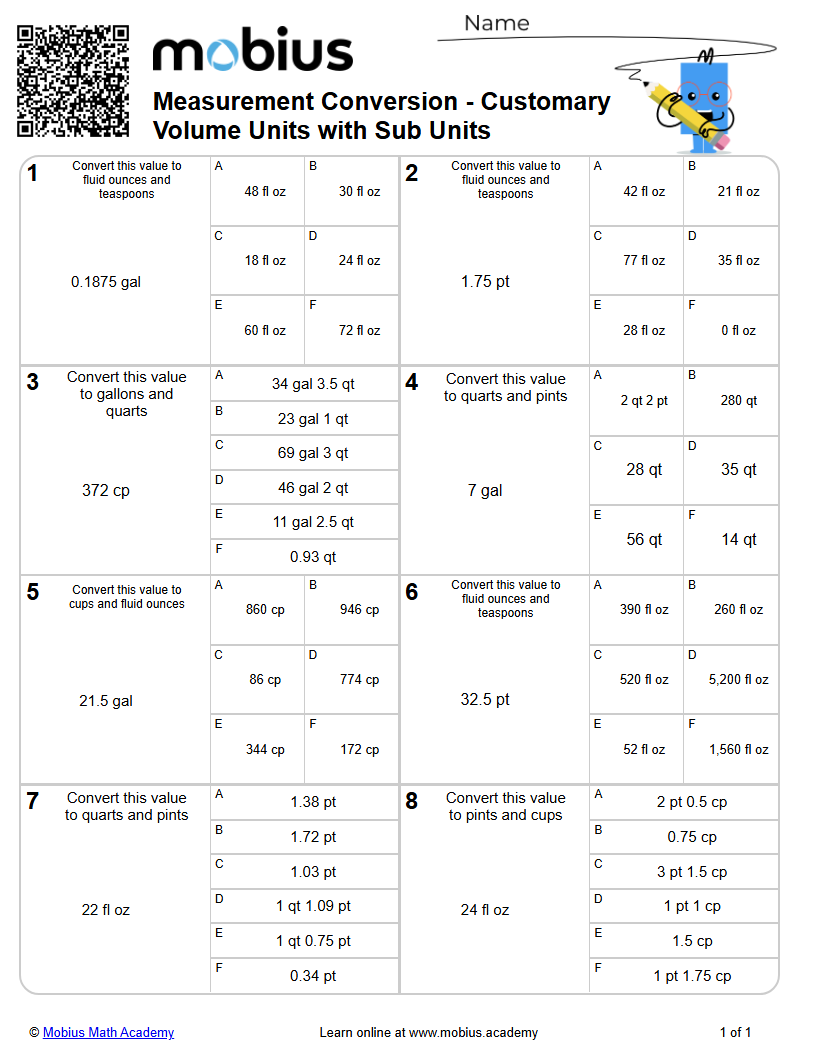 mobius

Name

Measurement Conversion - Customary Volume Units with Sub Units

1
Convert this value to fluid ounces and teaspoons

0.1875 gal

A
48 fl oz

B
30 fl oz

C
18 fl oz

D
24 fl oz

E
60 fl oz

F
72 fl oz

2
Convert this value to fluid ounces and teaspoons

1.75 pt

A
42 fl oz

B
21 fl oz

C
77 fl oz

D
35 fl oz

E
28 fl oz

F
0 fl oz

3
Convert this value to gallons and quarts

372 cp

A
34 gal 3.5 qt

B
23 gal 1 qt

C
69 gal 3 qt

D
46 gal 2 qt

E
11 gal 2.5 qt

F
0.93 qt

4
Convert this value to quarts and pints

7 gal

A
2 qt 2 pt

B
280 qt

C
28 qt

D
35 qt

E
56 qt

F
14 qt

5
Convert this value to cups and fluid ounces

21.5 gal

A
860 cp

B
946 cp

C
86 cp

D
774 cp

E
344 cp

F
172 cp

6
Convert this value to fluid ounces and teaspoons

32.5 pt

A
390 fl oz

B
260 fl oz

C
520 fl oz

D
5,200 fl oz

E
52 fl oz

F
1,560 fl oz

7
Convert this value to quarts and pints

22 fl oz

A
1.38 pt

B
1.72 pt

C
1.03 pt

D
1 qt 1.09 pt

E
1 qt 0.75 pt

F
0.34 pt

8
Convert this value to pints and cups

24 fl oz

A
2 pt 0.5 cp

B
0.75 cp

C
3 pt 1.5 cp

D
1 pt 1 cp

E
1.5 cp

F
1 pt 1.75 cp

© Mobius Math Academy
Learn online at www.mobius.academy
1 of 1